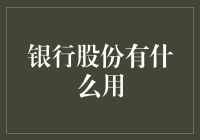 银行股份有什么用